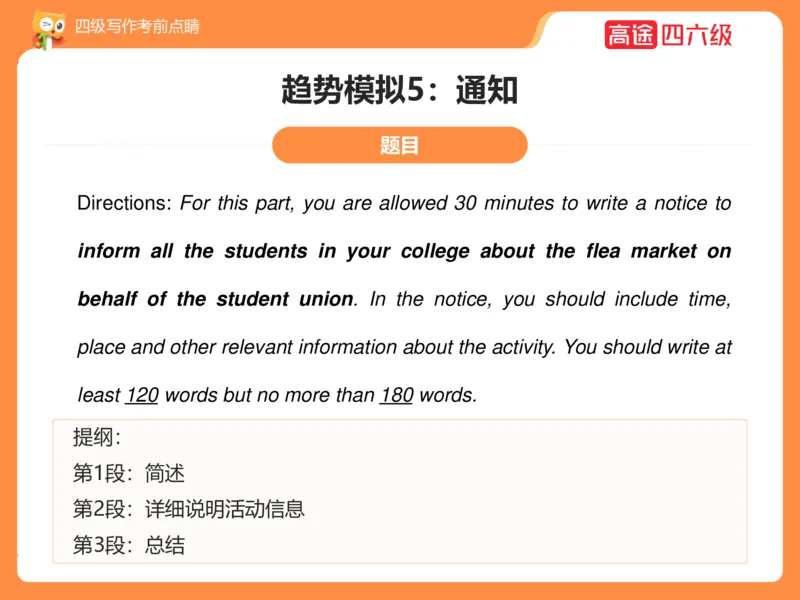 四级写作考前点睛

高途四六级

趋势模拟5：通知

题目

Directions: For this part, you are allowed 30 minutes to write a notice to inform all the students in your college about the flea market on behalf of the student union. In the notice, you should include time, place and other relevant information about the activity. You should write at least 120 words but no more than 180 words.

提纲：
第1段：简述
第2段：详细说明活动信息
第3段：总结